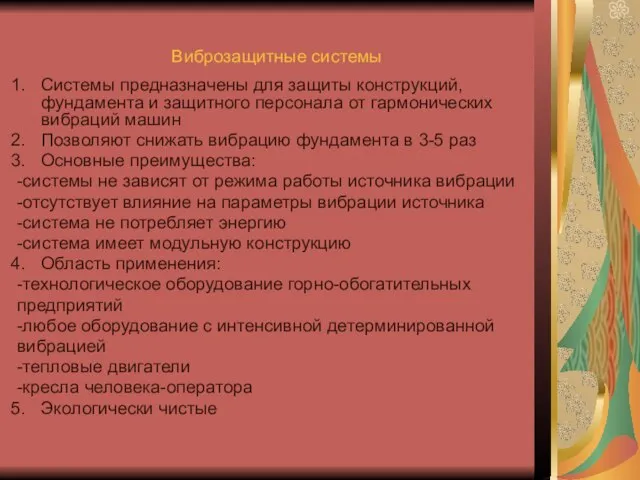 Виброзащитные системы

1. Системы предназначены для защиты конструкций, фундамента и защитного персонала от гармонических вибраций машин
2. Позволяют снижать вибрацию фундамента в 3-5 раз
3. Основные преимущества:
-системы не зависят от режима работы источника вибрации
-отсутствует влияние на параметры вибрации источника
-система не потребляет энергию
-система имеет модульную конструкцию
4. Область применения:
-технологическое оборудование горно-обогатительных предприятий
-любое оборудование с интенсивной детерминированной вибрацией
-тепловые двигатели
-кресла человека-оператора
5. Экологически чистые